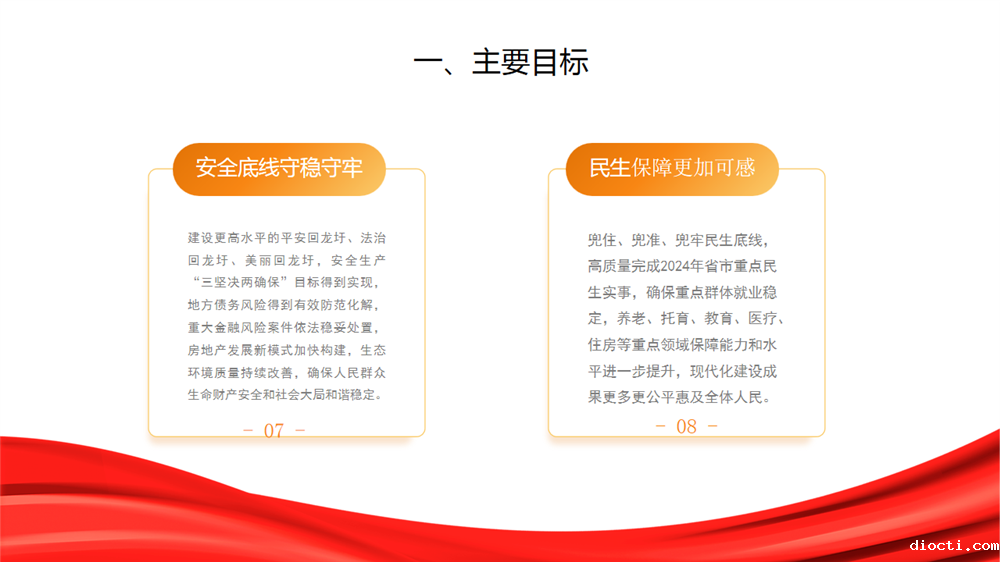 一、主要目标

安全底线守稳守牢

建设更高水平的平安回龙圩、法治回龙圩、美丽回龙圩，安全生产“三坚决两确保”目标得到实现，地方债务风险得到有效防范化解，重大金融风险案件依法稳妥处置，房地产发展新模式加快构建，生态环境质量持续改善，确保人民群众生命财产安全和社会大局和谐稳定。

- 07 -

民生保障更加可感

兜住、兜准、兜牢民生底线，高质量完成2024年省市重点民生实事，确保重点群体就业稳定，养老、托育、教育、医疗、住房等重点领域保障能力和水平进一步提升，现代化建设成果更多更公平惠及全体人民。

- 08 -

diocti.com